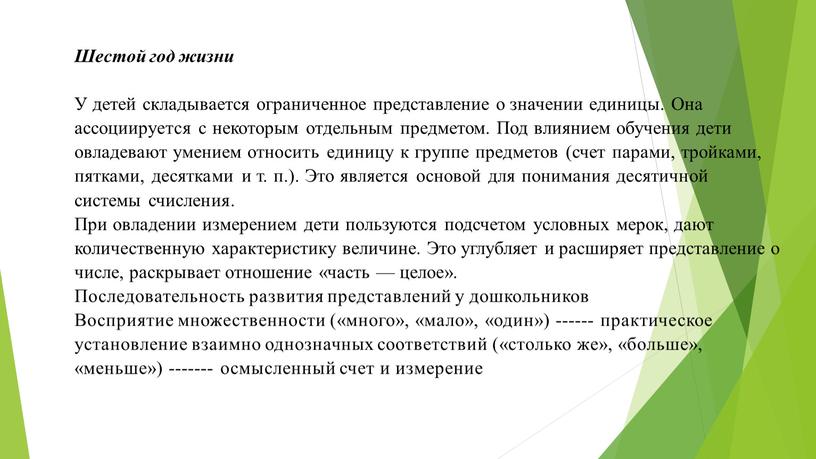 Шестой год жизни

У детей складывается ограниченное представление о значении единицы. Она ассоциируется с некоторым отдельным предметом. Под влиянием обучения дети овладевают умением относить единицу к группе предметов (счет парами, тройками, пятками, десятками и т. п.). Это является основой для понимания десятичной системы счисления.
При овладении измерением дети пользуются подсчетом условных мерок, дают количественную характеристику величине. Это углубляет и расширяет представление о числе, раскрывает отношение «часть — целое».
Последовательность развития представлений у дошкольников
Восприятие множественности («много», «мало», «один») ------ практическое установление взаимно однозначных соответствий («столько же», «больше», «меньше») ------- осмысленный счет и измерение